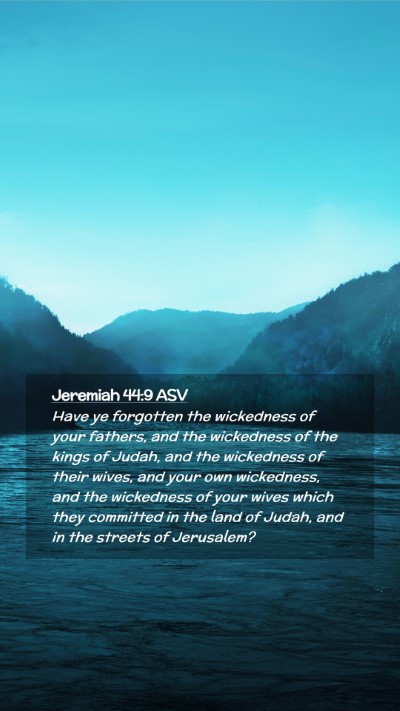 Jeremiah 44:9 ASV

Have ye forgotten the wickedness of your fathers, and the wickedness of the kings of Judah, and the wickedness of their wives, and your own wickedness, and the wickedness of your wives which they committed in the land of Judah, and in the streets of Jerusalem?